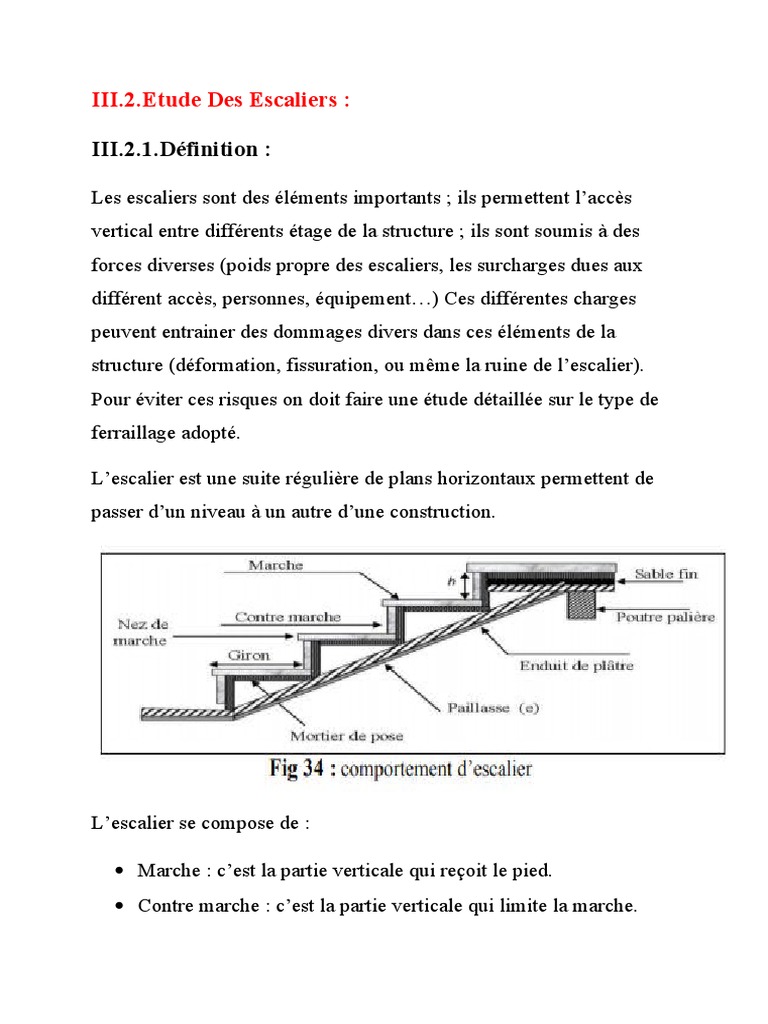 III.2.Etude Des Escaliers :

III.2.1.Définition :

Les escaliers sont des éléments importants ; ils permettent l'accès vertical entre différents étage de la structure ; ils sont soumis à des forces diverses (poids propre des escaliers, les surcharges dues aux différent accès, personnes, équipement…) Ces différentes charges peuvent entrainer des dommages divers dans ces éléments de la structure (déformation, fissuration, ou même la ruine de l'escalier). Pour éviter ces risques on doit faire une étude détaillée sur le type de ferraillage adopté.

L'escalier est une suite régulière de plans horizontaux permettent de passer d'un niveau à un autre d'une construction.

Marche
h
Sable fin
Nez de marche
Contre marche
Poutre palière
Giron
Enduit de plâtre
Paillasse (e)
Mortier de pose

Fig 34 : comportement d'escalier

L'escalier se compose de :

• Marche : c'est la partie verticale qui reçoit le pied.
• Contre marche : c'est la partie verticale qui limite la marche.